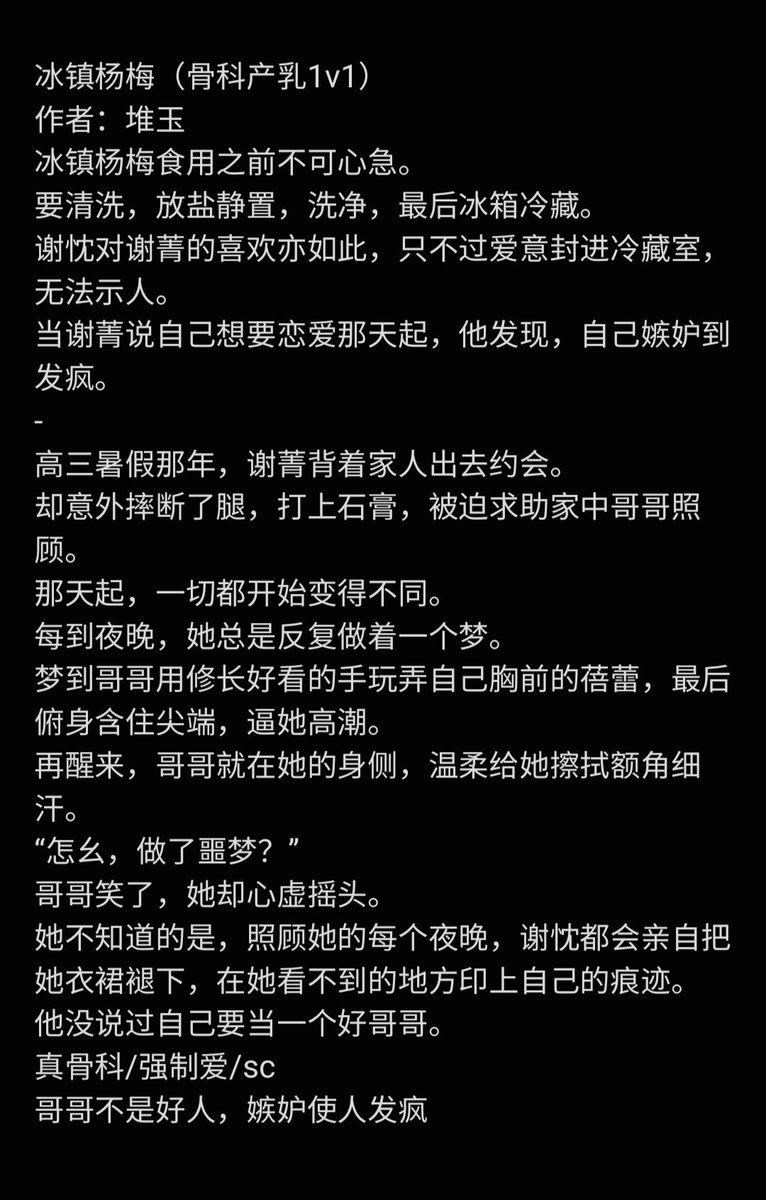 冰镇杨梅（骨科产乳1v1）
作者：堆玉
冰镇杨梅食用之前不可心急。
要清洗，放盐静置，洗净，最后冰箱冷藏。
谢忱对谢菁的喜欢亦如此，只不过爱意封进冷藏室，无法示人。
当谢菁说自己想要恋爱那天起，他发现，自己嫉妒到发疯。
-
高三暑假那年，谢菁背着家人出去约会。
却意外摔断了腿，打上石膏，被迫求助家中哥哥照顾。
那天起，一切都开始变得不同。
每到夜晚，她总是反复做着一个梦。
梦到哥哥用修长好看的手玩弄自己胸前的蓓蕾，最后俯身含住尖端，逼她高潮。
再醒来，哥哥就在她的身侧，温柔给她擦拭额角细汗。
“怎么，做了噩梦？”
哥哥笑了，她却心虚摇头。
她不知道的是，照顾她的每个夜晚，谢忱都会亲自把她衣裙褪下，在她看不到的地方印上自己的痕迹。
他没说过自己要当一个好哥哥。
真骨科/强制爱/sc
哥哥不是好人，嫉妒使人发疯